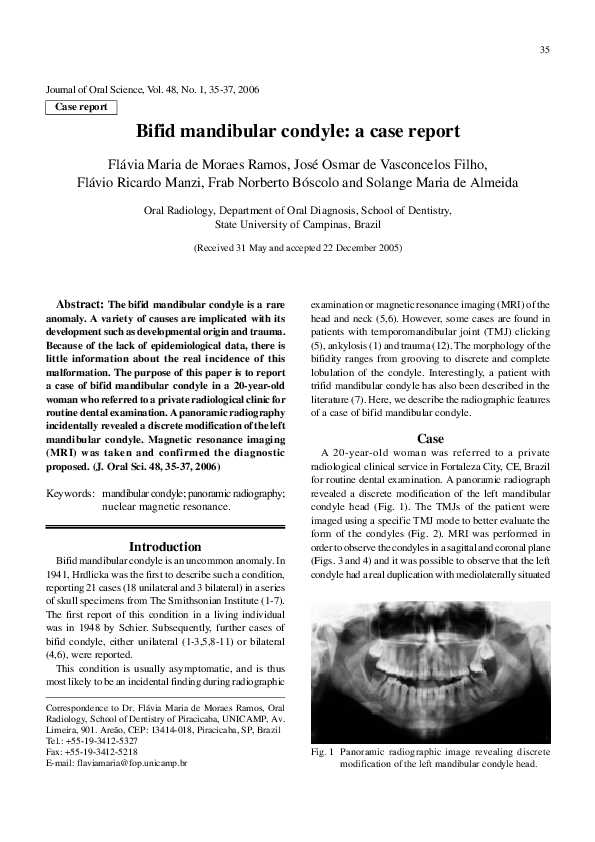 35

Journal of Oral Science, Vol. 48, No. 1, 35-37, 2006

Case report

Bifid mandibular condyle: a case report

Flávia Maria de Moraes Ramos, José Osmar de Vasconcelos Filho, Flávio Ricardo Manzi, Frab Norberto Bóscolo and Solange Maria de Almeida

Oral Radiology, Department of Oral Diagnosis, School of Dentistry, State University of Campinas, Brazil

(Received 31 May and accepted 22 December 2005)

Abstract: The bifid mandibular condyle is a rare anomaly. A variety of causes are implicated with its development such as developmental origin and trauma. Because of the lack of epidemiological data, there is little information about the real incidence of this malformation. The purpose of this paper is to report a case of bifid mandibular condyle in a 20-year-old woman who referred to a private radiological clinic for routine dental examination. A panoramic radiography incidentally revealed a discrete modification of the left mandibular condyle. Magnetic resonance imaging (MRI) was taken and confirmed the diagnostic proposed. (J. Oral Sci. 48, 35-37, 2006)

Keywords: mandibular condyle; panoramic radiography; nuclear magnetic resonance.

Introduction

Bifid mandibular condyle is an uncommon anomaly. In 1941, Hrdlicka was the first to describe such a condition, reporting 21 cases (18 unilateral and 3 bilateral) in a series of skull specimens from The Smithsonian Institute (1-7). The first report of this condition in a living individual was in 1948 by Schier. Subsequently, further cases of bifid condyle, either unilateral (1-3,5,8-11) or bilateral (4,6), were reported.

This condition is usually asymptomatic, and is thus most likely to be an incidental finding during radiographic

Correspondence to Dr. Flávia Maria de Moraes Ramos, Oral Radiology, School of Dentistry of Piracicaba, UNICAMP, Av. Limeira, 901. Areão, CEP: 13414-018, Piracicaba, SP, Brazil
Tel.: +55-19-3412-5327
Fax: +55-19-3412-5218
E-mail: flaviamaria@fop.unicamp.br

examination or magnetic resonance imaging (MRI) of the head and neck (5,6). However, some cases are found in patients with temporomandibular joint (TMJ) clicking (5), ankylosis (1) and trauma (12). The morphology of the bifidity ranges from grooving to discrete and complete lobulation of the condyle. Interestingly, a patient with trifid mandibular condyle has also been described in the literature (7). Here, we describe the radiographic features of a case of bifid mandibular condyle.

Case

A 20-year-old woman was referred to a private radiological clinical service in Fortaleza City, CE, Brazil for routine dental examination. A panoramic radiograph revealed a discrete modification of the left mandibular condyle head (Fig. 1). The TMJs of the patient were imaged using a specific TMJ mode to better evaluate the form of the condyles (Fig. 2). MRI was performed in order to observe the condyles in a sagittal and coronal plane (Figs. 3 and 4) and it was possible to observe that the left condyle had a real duplication with mediolaterally situated

Fig. 1 Panoramic radiographic image revealing discrete modification of the left mandibular condyle head.